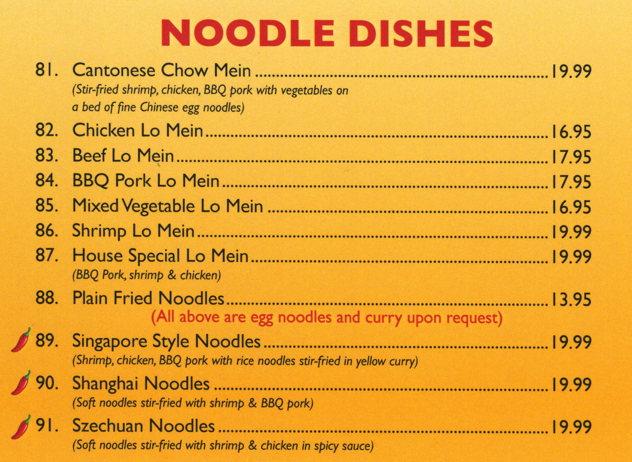 NOODLE DISHES

81. Cantonese Chow Mein 19.99
(Stir-fried shrimp, chicken, BBQ pork with vegetables on a bed of fine Chinese egg noodles)

82. Chicken Lo Mein 16.95

83. Beef Lo Mein 17.95

84. BBQ Pork Lo Mein 17.95

85. Mixed Vegetable Lo Mein 16.95

86. Shrimp Lo Mein 19.99

87. House Special Lo Mein 19.99
(BBQ Pork, shrimp & chicken)

88. Plain Fried Noodles 13.95

(All above are egg noodles and curry upon request)

89. Singapore Style Noodles 19.99
(Shrimp, chicken, BBQ pork with rice noodles stir-fried in yellow curry)

90. Shanghai Noodles 19.99
(Soft noodles stir-fried with shrimp & BBQ pork)

91. Szechuan Noodles 19.99
(Soft noodles stir-fried with shrimp & chicken in spicy sauce)